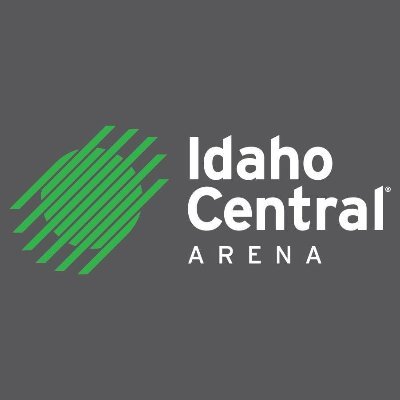 Idaho
Central®
ARENA